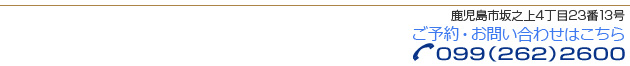 鹿児島市坂之上4丁目23番13号
ご予約・お問い合わせはこちら
099(262)2600